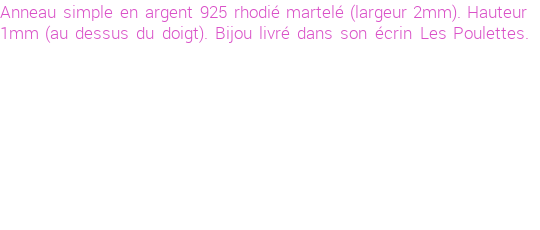 Anneau simple en argent 925 rhodié martelé (largeur 2mm). Hauteur 1mm (au dessus du doigt). Bijou livré dans son écrin Les Poulettes.